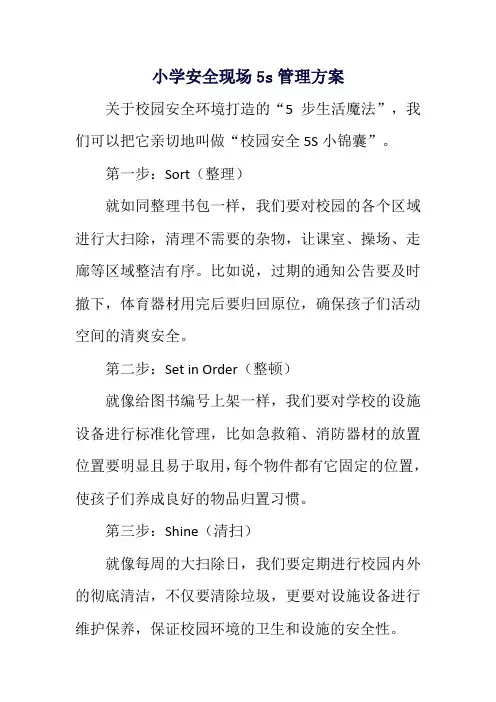 小学安全现场 5s 管理方案

关于校园安全环境打造的“5 步生活魔法”，我们可以把它亲切地叫做“校园安全 5S 小锦囊”。

第一步：Sort（整理）

就如同整理书包一样，我们要对校园的各个区域进行大扫除，清理不需要的杂物，让课室、操场、走廊等区域整洁有序。比如说，过期的通知公告要及时撤下，体育器材用完后要归回原位，确保孩子们活动空间的清爽安全。

第二步：Set in Order（整顿）

就像给图书编号上架一样，我们要对学校的设施设备进行标准化管理，比如急救箱、消防器材的放置位置要明显且易于取用，每个物件都有它固定的位置，使孩子们养成良好的物品归置习惯。

第三步：Shine（清扫）

就像每周的大扫除日，我们要定期进行校园内外的彻底清洁，不仅要清除垃圾，更要对设施设备进行维护保养，保证校园环境的卫生和设施的安全性。